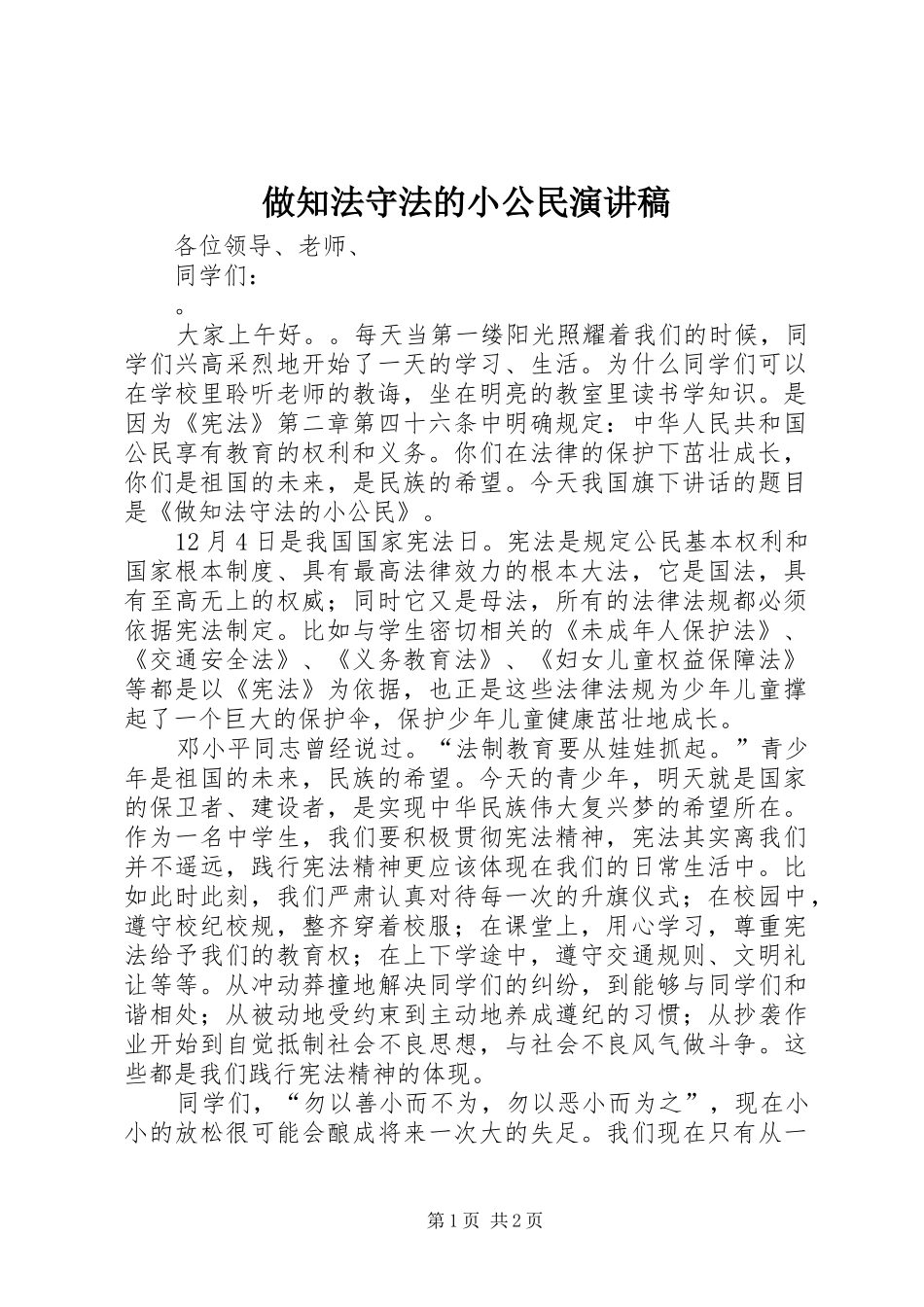 做知法守法的小公民演讲稿

各位领导、老师、

同学们：

。

大家上午好。。每天当第一缕阳光照耀着我们的时候，同学们兴高采烈地开始了一天的学习、生活。为什么同学们可以在学校里聆听老师的教诲，坐在明亮的教室里读书学知识。是因为《宪法》第二章第四十六条中明确规定：中华人民共和国公民享有教育的权利和义务。你们在法律的保护下茁壮成长，你们是祖国的未来，是民族的希望。今天我国旗下讲话的题目是《做知法守法的小公民》。

12月4日是我国国家宪法日。宪法是规定公民基本权利和国家根本制度、具有最高法律效力的根本大法，它是国法，具有至高无上的权威；同时它又是母法，所有的法律法规都必须依据宪法制定。比如与学生密切相关的《未成年人保护法》、《交通安全法》、《义务教育法》、《妇女儿童权益保障法》等都是以《宪法》为依据，也正是这些法律法规为少年儿童撑起了一个巨大的保护伞，保护少年儿童健康茁壮地成长。

邓小平同志曾经说过。“法制教育要从娃娃抓起。”青少年是祖国的未来，民族的希望。今天的青少年，明天就是国家的保卫者、建设者，是实现中华民族伟大复兴梦的希望所在。作为一名中学生，我们要积极贯彻宪法精神，宪法其实离我们并不遥远，践行宪法精神更应该体现在我们的日常生活中。比如此时此刻，我们严肃认真对待每一次的升旗仪式；在校园中，遵守校纪校规，整齐穿着校服；在课堂上，用心学习，尊重宪法给予我们的教育权；在上下学途中，遵守交通规则、文明礼让等等。从冲动莽撞地解决同学们的纠纷，到能够与同学们和谐相处；从被动地受约束到主动地养成遵纪的习惯；从抄袭作业开始到自觉抵制社会不良思想，与社会不良风气做斗争。这些都是我们践行宪法精神的体现。

同学们，“勿以善小而不为，勿以恶小而为之”，现在小小的放松很可能会酿成将来一次大的失足。我们现在只有从一

第1页 共2页